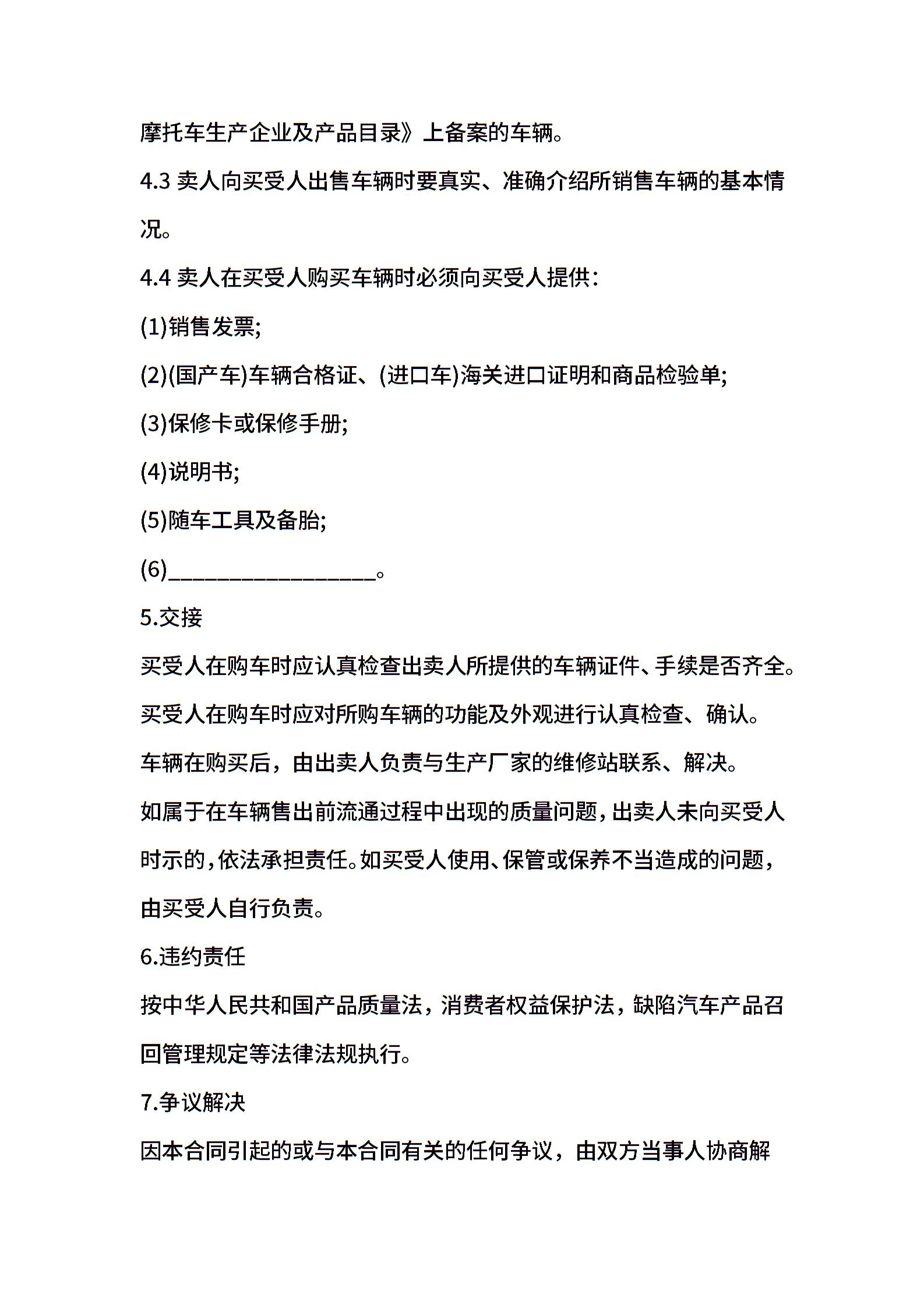 摩托车生产企业及产品目录》上备案的车辆。

4.3 卖人向买受人出售车辆时要真实、准确介绍所销售车辆的基本情况。

4.4 卖人在买受人购买车辆时必须向买受人提供:

(1)销售发票;

(2)(国产车)车辆合格证、(进口车)海关进口证明和商品检验单;

(3)保修卡或保修手册;

(4)说明书;

(5)随车工具及备胎;

(6)__________________。

5.交接

买受人在购车时应认真检查出卖人所提供的车辆证件、手续是否齐全。

买受人在购车时应对所购车辆的功能及外观进行认真检查、确认。

车辆在购买后，由出卖人负责与生产厂家的维修站联系、解决。

如属于在车辆售出前流通过程中出现的质量问题，出卖人未向买受人时示的，依法承担责任。如买受人使用、保管或保养不当造成的问题，由买受人自行负责。

6.违约责任

按中华人民共和国产品质量法，消费者权益保护法，缺陷汽车产品召回管理规定等法律法规执行。

7.争议解决

因本合同引起的或与本合同有关的任何争议，由双方当事人协商解